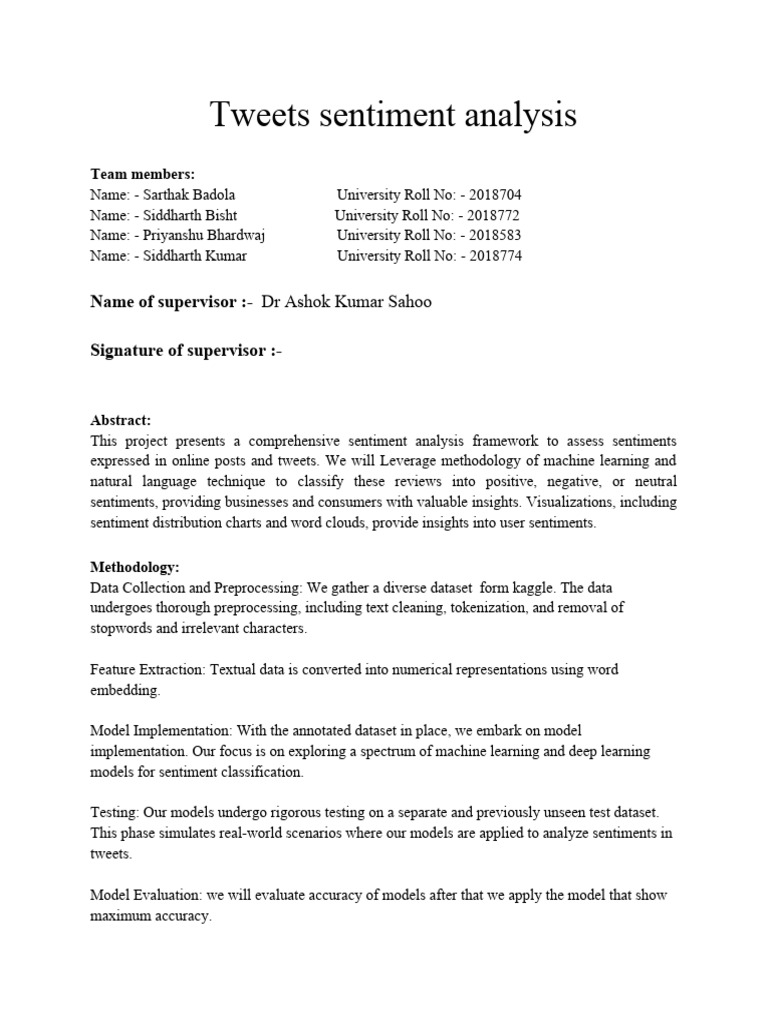 Tweets sentiment analysis

Team members:
Name: - Sarthak Badola University Roll No: - 2018704
Name: - Siddharth Bisht University Roll No: - 2018772
Name: - Priyanshu Bhardwaj University Roll No: - 2018583
Name: - Siddharth Kumar University Roll No: - 2018774

Name of supervisor :- Dr Ashok Kumar Sahoo

Signature of supervisor :-

Abstract:
This project presents a comprehensive sentiment analysis framework to assess sentiments expressed in online posts and tweets. We will Leverage methodology of machine learning and natural language technique to classify these reviews into positive, negative, or neutral sentiments, providing businesses and consumers with valuable insights. Visualizations, including sentiment distribution charts and word clouds, provide insights into user sentiments.

Methodology:
Data Collection and Preprocessing: We gather a diverse dataset form kaggle. The data undergoes thorough preprocessing, including text cleaning, tokenization, and removal of stopwords and irrelevant characters.

Feature Extraction: Textual data is converted into numerical representations using word embedding.

Model Implementation: With the annotated dataset in place, we embark on model implementation. Our focus is on exploring a spectrum of machine learning and deep learning models for sentiment classification.

Testing: Our models undergo rigorous testing on a separate and previously unseen test dataset. This phase simulates real-world scenarios where our models are applied to analyze sentiments in tweets.

Model Evaluation: we will evaluate accuracy of models after that we apply the model that show maximum accuracy.